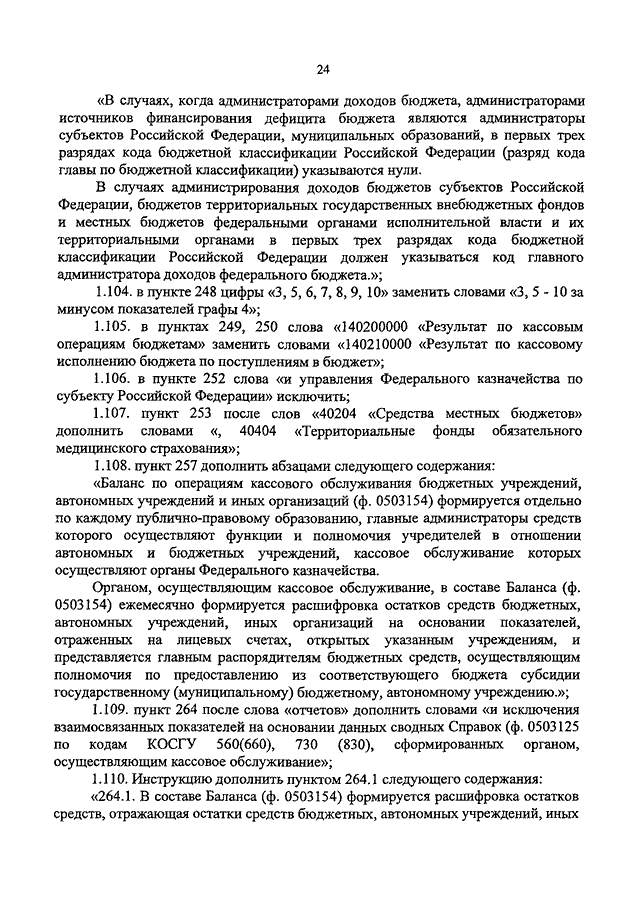 24

«В случаях, когда администраторами доходов бюджета, администраторами источников финансирования дефицита бюджета являются администраторы субъектов Российской Федерации, муниципальных образований, в первых трех разрядах кода бюджетной классификации Российской Федерации (разряд кода главы по бюджетной классификации) указываются нули.

В случаях администрирования доходов бюджетов субъектов Российской Федерации, бюджетов территориальных государственных внебюджетных фондов и местных бюджетов федеральными органами исполнительной власти и их территориальными органами в первых трех разрядах кода бюджетной классификации Российской Федерации должен указываться код главного администратора доходов федерального бюджета.»;

1.104. в пункте 248 цифры «3, 5, 6, 7, 8, 9, 10» заменить словами «3, 5 - 10 за минусом показателей графы 4»;

1.105. в пунктах 249, 250 слова «140200000 «Результат по кассовым операциям бюджетам» заменить словами «140210000 «Результат по кассовому исполнению бюджета по поступлениям в бюджет»;

1.106. в пункте 252 слова «и управления Федерального казначейства по субъекту Российской Федерации» исключить;

1.107. пункт 253 после слов «40204 «Средства местных бюджетов» дополнить словами «, 40404 «Территориальные фонды обязательного медицинского страхования»;

1.108. пункт 257 дополнить абзацами следующего содержания:

«Баланс по операциям кассового обслуживания бюджетных учреждений, автономных учреждений и иных организаций (ф. 0503154) формируется отдельно по каждому публично-правовому образованию, главные администраторы средств которого осуществляют функции и полномочия учредителей в отношении автономных и бюджетных учреждений, кассовое обслуживание которых осуществляют органы Федерального казначейства.

Органом, осуществляющим кассовое обслуживание, в составе Баланса (ф. 0503154) ежемесячно формируется расшифровка остатков средств бюджетных, автономных учреждений, иных организаций на основании показателей, отраженных на лицевых счетах, открытых указанным учреждениям, и представляется главным распорядителям бюджетных средств, осуществляющим полномочия по предоставлению из соответствующего бюджета субсидии государственному (муниципальному) бюджетному, автономному учреждению.»;

1.109. пункт 264 после слова «отчетов» дополнить словами «и исключения взаимосвязанных показателей на основании данных сводных Справок (ф. 0503125 по кодам КОСГУ 560(660), 730 (830), сформированных органом, осуществляющим кассовое обслуживание»;

1.110. Инструкцию дополнить пунктом 264.1 следующего содержания:

«264.1. В составе Баланса (ф. 0503154) формируется расшифровка остатков средств, отражающая остатки средств бюджетных, автономных учреждений, иных